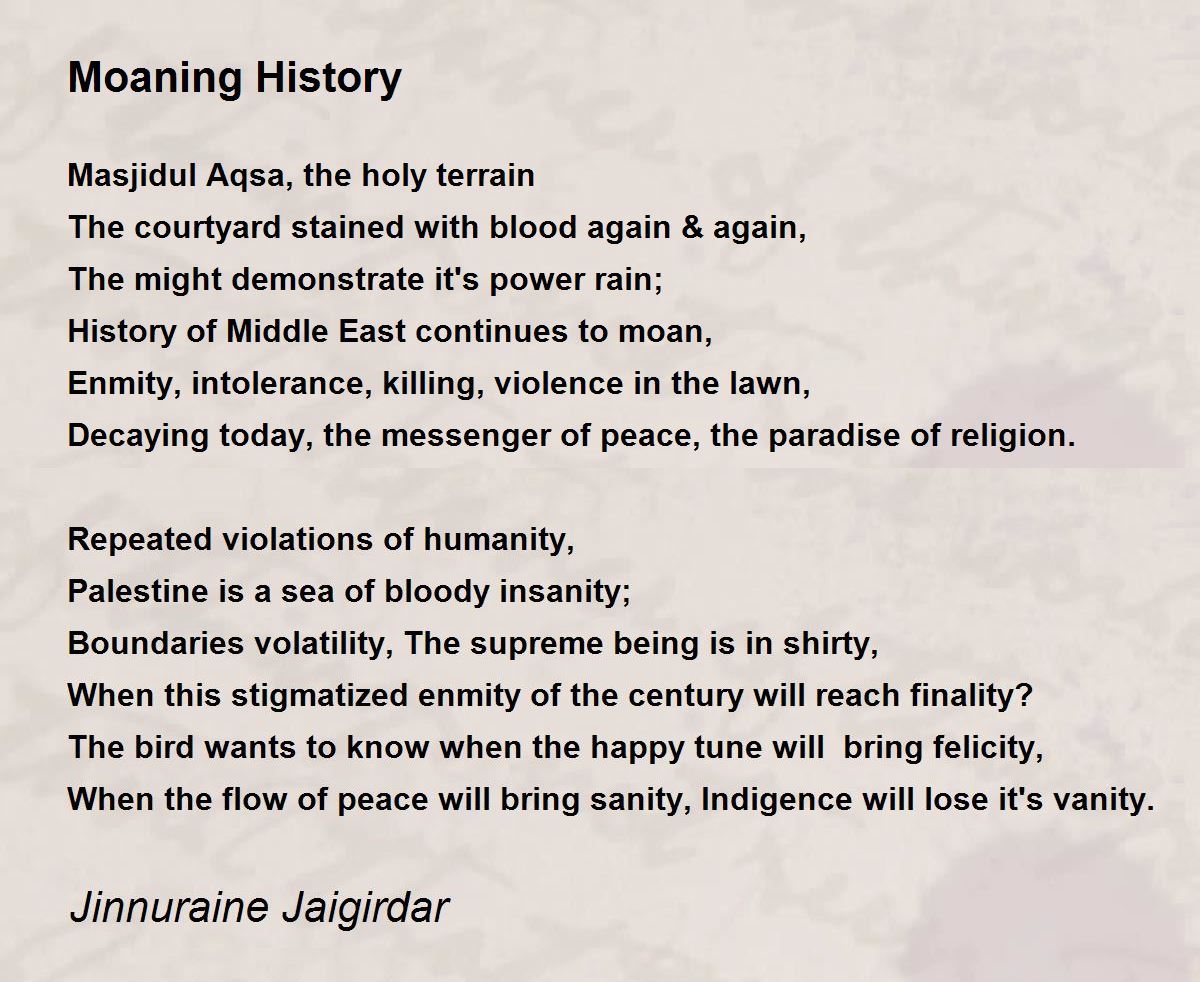 Moaning History

Masjidul Aqsa, the holy terrain
The courtyard stained with blood again & again,
The might demonstrate it's power rain;
History of Middle East continues to moan,
Enmity, intolerance, killing, violence in the lawn,
Decaying today, the messenger of peace, the paradise of religion.

Repeated violations of humanity,
Palestine is a sea of bloody insanity;
Boundaries volatility, The supreme being is in shirty,
When this stigmatized enmity of the century will reach finality?
The bird wants to know when the happy tune will bring felicity,
When the flow of peace will bring sanity, Indigence will lose it's vanity.

Jinnuraine Jaigirdar